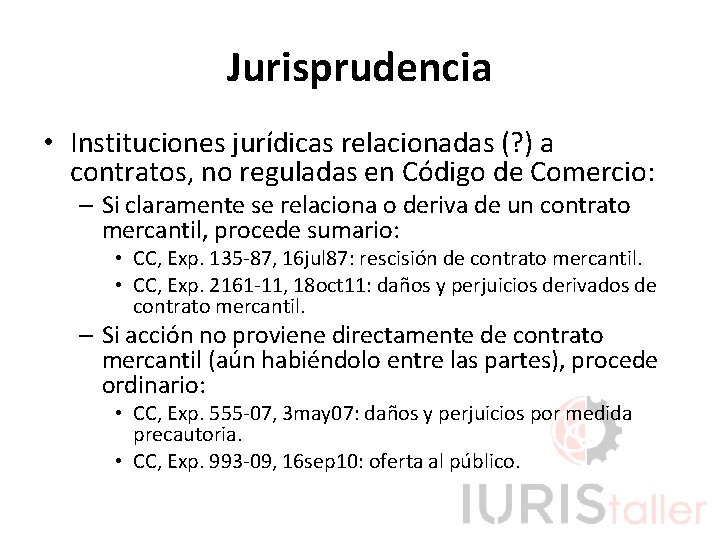 Jurisprudencia

• Instituciones jurídicas relacionadas (?) a contratos, no reguladas en Código de Comercio:
  – Si claramente se relaciona o deriva de un contrato mercantil, procede sumario:
    • CC, Exp. 135-87, 16jul87: rescisión de contrato mercantil.
    • CC, Exp. 2161-11, 18oct11: daños y perjuicios derivados de contrato mercantil.
  – Si acción no proviene directamente de contrato mercantil (aún habiéndolo entre las partes), procede ordinario:
    • CC, Exp. 555-07, 3may07: daños y perjuicios por medida precautoria.
    • CC, Exp. 993-09, 16sep10: oferta al público.

IURIStaller